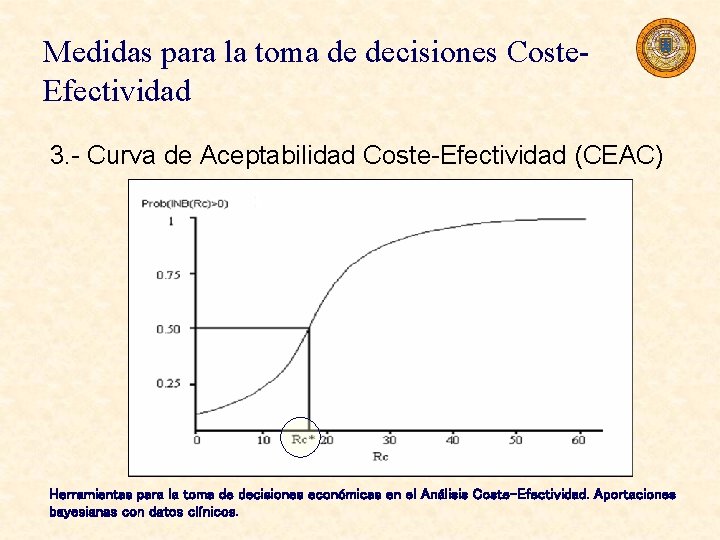 Medidas para la toma de decisiones Coste-Efectividad

3.- Curva de Aceptabilidad Coste-Efectividad (CEAC)

Prob(INB(Rc)>0)

1

0.75

0.50

0.25

0

10

Rc*

20

30

40

50

60

Rc

Herramientas para la toma de decisiones económicas en el Análisis Coste-Efectividad. Aportaciones bayesianas con datos clínicos.